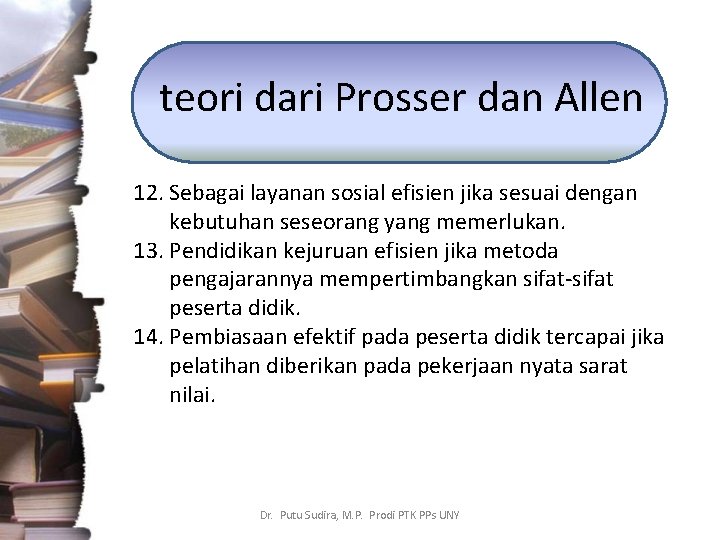 teori dari Prosser dan Allen

12. Sebagai layanan sosial efisien jika sesuai dengan kebutuhan seseorang yang memerlukan.
13. Pendidikan kejuruan efisien jika metoda pengajarannya mempertimbangkan sifat-sifat peserta didik.
14. Pembiasaan efektif pada peserta didik tercapai jika pelatihan diberikan pada pekerjaan nyata sarat nilai.

Dr. Putu Sudira, M.P. Prodi PTK PPs UNY